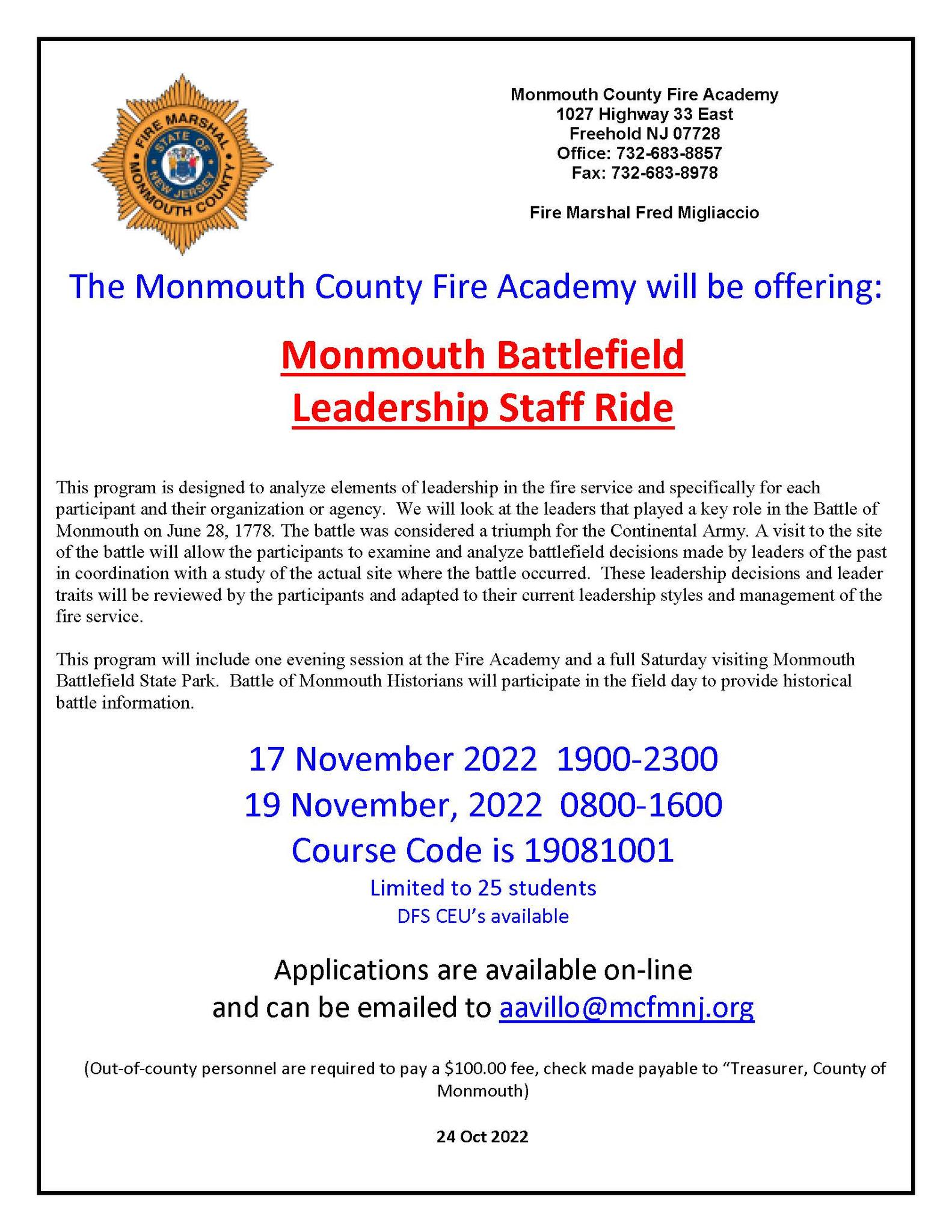 FIRE MARSHAL
STATE OF NEW JERSEY
MONMOUTH COUNTY

Monmouth County Fire Academy
1027 Highway 33 East
Freehold NJ 07728
Office: 732-683-8857
Fax: 732-683-8978

Fire Marshal Fred Migliaccio

The Monmouth County Fire Academy will be offering:

Monmouth Battlefield
Leadership Staff Ride

This program is designed to analyze elements of leadership in the fire service and specifically for each participant and their organization or agency. We will look at the leaders that played a key role in the Battle of Monmouth on June 28, 1778. The battle was considered a triumph for the Continental Army. A visit to the site of the battle will allow the participants to examine and analyze battlefield decisions made by leaders of the past in coordination with a study of the actual site where the battle occurred. These leadership decisions and leader traits will be reviewed by the participants and adapted to their current leadership styles and management of the fire service.

This program will include one evening session at the Fire Academy and a full Saturday visiting Monmouth Battlefield State Park. Battle of Monmouth Historians will participate in the field day to provide historical battle information.

17 November 2022 1900-2300
19 November, 2022 0800-1600
Course Code is 19081001
Limited to 25 students
DFS CEU's available

Applications are available on-line
and can be emailed to aavillo@mcfmnj.org

(Out-of-county personnel are required to pay a $100.00 fee, check made payable to "Treasurer, County of Monmouth)

24 Oct 2022